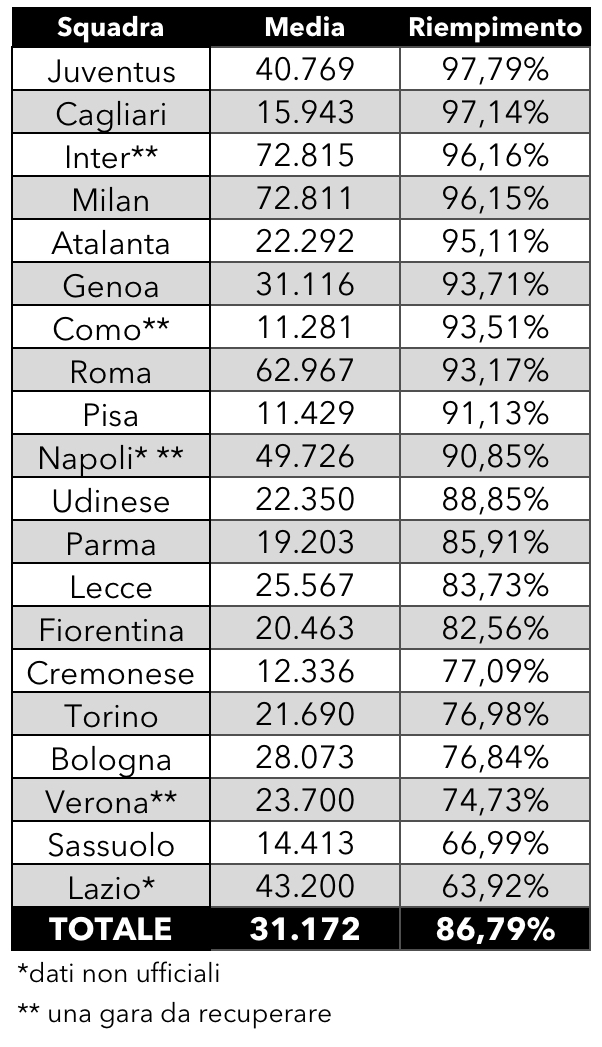 | Squadra | Media | Riempimento |
|---|---|---|
| Juventus | 40.769 | 97,79% |
| Cagliari | 15.943 | 97,14% |
| Inter** | 72.815 | 96,16% |
| Milan | 72.811 | 96,15% |
| Atalanta | 22.292 | 95,11% |
| Genoa | 31.116 | 93,71% |
| Como** | 11.281 | 93,51% |
| Roma | 62.967 | 93,17% |
| Pisa | 11.429 | 91,13% |
| Napoli* ** | 49.726 | 90,85% |
| Udinese | 22.350 | 88,85% |
| Parma | 19.203 | 85,91% |
| Lecce | 25.567 | 83,73% |
| Fiorentina | 20.463 | 82,56% |
| Cremonese | 12.336 | 77,09% |
| Torino | 21.690 | 76,98% |
| Bologna | 28.073 | 76,84% |
| Verona** | 23.700 | 74,73% |
| Sassuolo | 14.413 | 66,99% |
| Lazio* | 43.200 | 63,92% |
| TOTALE | 31.172 | 86,79% |

*dati non ufficiali

** una gara da recuperare